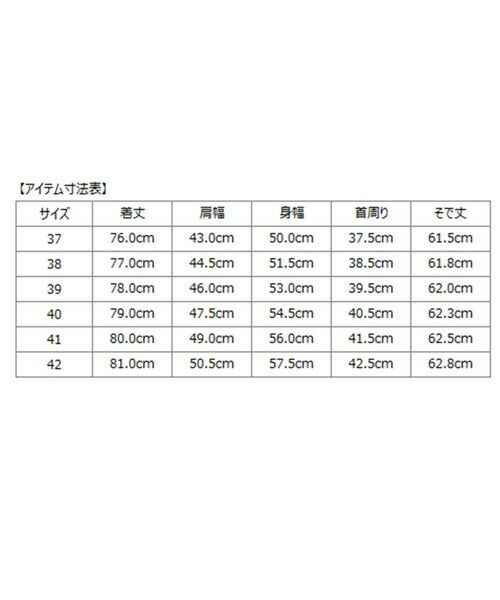 【アイテム寸法表】

| サイズ | 着丈 | 肩幅 | 身幅 | 首周り | そで丈 |
|---|---|---|---|---|---|
| 37 | 76.0cm | 43.0cm | 50.0cm | 37.5cm | 61.5cm |
| 38 | 77.0cm | 44.5cm | 51.5cm | 38.5cm | 61.8cm |
| 39 | 78.0cm | 46.0cm | 53.0cm | 39.5cm | 62.0cm |
| 40 | 79.0cm | 47.5cm | 54.5cm | 40.5cm | 62.3cm |
| 41 | 80.0cm | 49.0cm | 56.0cm | 41.5cm | 62.5cm |
| 42 | 81.0cm | 50.5cm | 57.5cm | 42.5cm | 62.8cm |